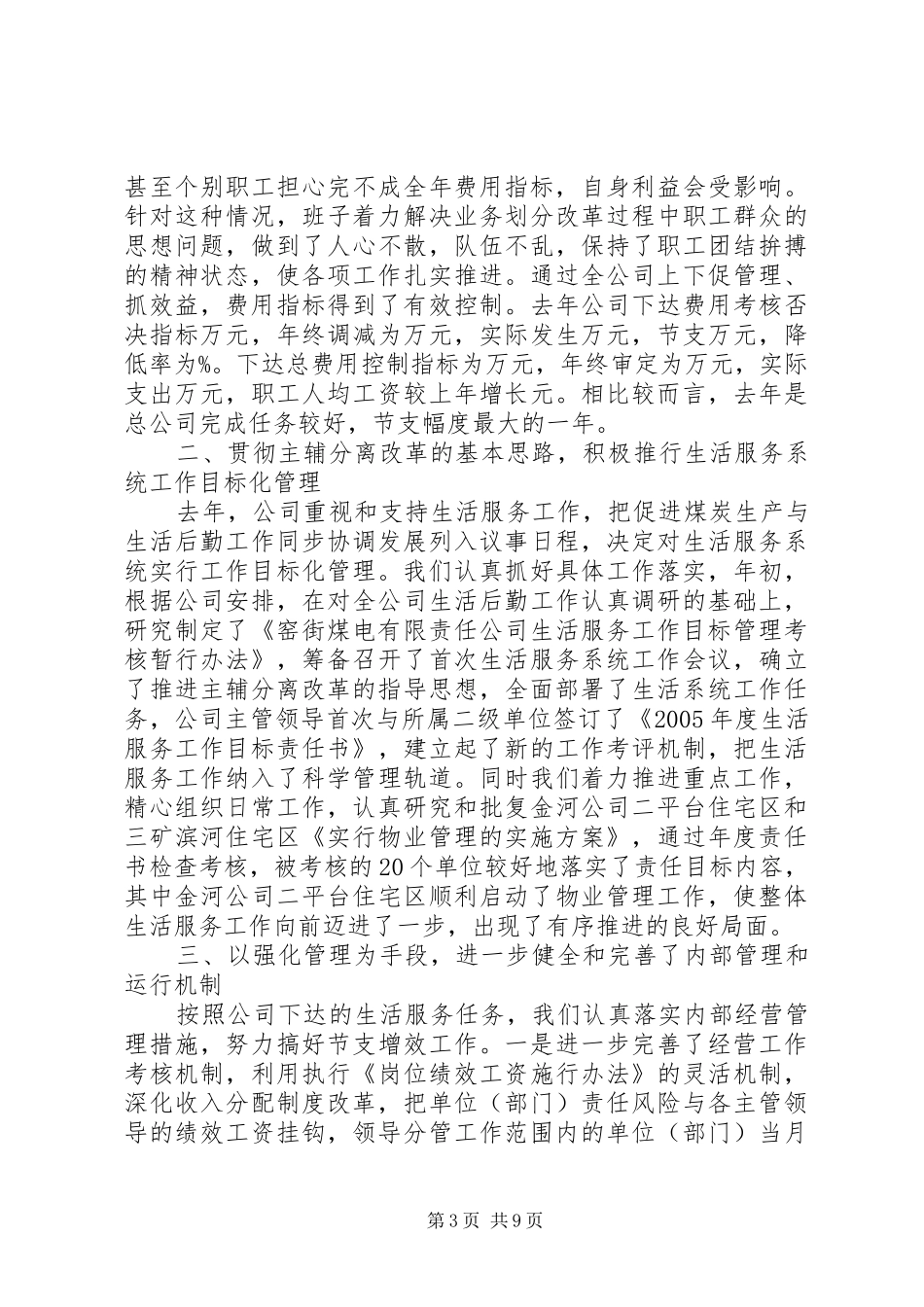 甚至个别职工担心完不成全年费用指标，自身利益会受影响。针对这种情况，班子着力解决业务划分改革过程中职工群众的思想问题，做到了人心不散，队伍不乱，保持了职工团结拚搏的精神状态，使各项工作扎实推进。通过全公司上下促管理、抓效益，费用指标得到了有效控制。去年公司下达费用考核否决指标万元，年终调减为万元，实际发生万元，节支万元，降低率为%。下达总费用控制指标为万元，年终审定为万元，实际支出万元，职工人均工资较上年增长元。相比较而言，去年是总公司完成任务较好，节支幅度最大的一年。

二、贯彻主辅分离改革的基本思路，积极推行生活服务系统工作目标化管理

去年，公司重视和支持生活服务工作，把促进煤炭生产与生活后勤工作同步协调发展列入议事日程，决定对生活服务系统实行工作目标化管理。我们认真抓好具体工作落实，年初，根据公司安排，在对全公司生活后勤工作认真调研的基础上，研究制定了《窑街煤电有限责任公司生活服务工作目标管理考核暂行办法》，筹备召开了首次生活服务系统工作会议，确立了推进主辅分离改革的指导思想，全面部署了生活系统工作任务，公司主管领导首次与所属二级单位签订了《2005年度生活服务工作目标责任书》，建立起了新的工作考评机制，把生活服务工作纳入了科学管理轨道。同时我们着力推进重点工作，精心组织日常工作，认真研究和批复金河公司二平台住宅区和三矿滨河住宅区《实行物业管理的实施方案》，通过年度责任书检查考核，被考核的20个单位较好地落实了责任目标内容，其中金河公司二平台住宅区顺利启动了物业管理工作，使整体生活服务工作向前迈进了一步，出现了有序推进的良好局面。

三、以强化管理为手段，进一步健全和完善了内部管理和运行机制

按照公司下达的生活服务任务，我们认真落实内部经营管理措施，努力搞好节支增效工作。一是进一步完善了经营工作考核机制，利用执行《岗位绩效工资施行办法》的灵活机制，深化收入分配制度改革，把单位（部门）责任风险与各主管领导的绩效工资挂钩，领导分管工作范围内的单位（部门）当月

第3页 共9页